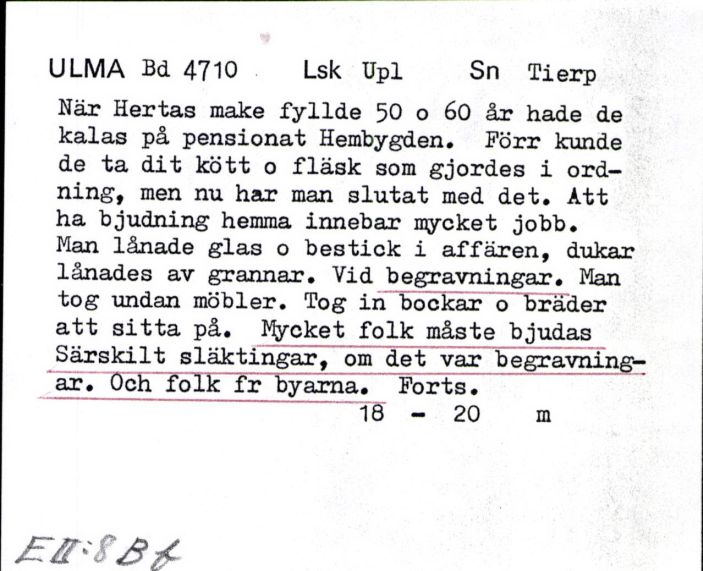 ULMA Bd 4710 Lsk Upl Sn Tierp

När Hertas make fyllde 50 o 60 år hade de kalas på pensionat Hembygden. Förr kunde de ta dit kött o fläsk som gjordes i ordning, men nu har man slutat med det. Att ha bjudning hemma innebar mycket jobb. Man lånade glas o bestick i affären, dukar lånades av grannar. Vid begravningar. Man tog undan möbler. Tog in bockar o bräder att sitta på. Mycket folk måste bjudas Särskilt släktingar, om det var begravningar. Och folk fr byarna. Forts.

18 - 20 m

EII:8Bf